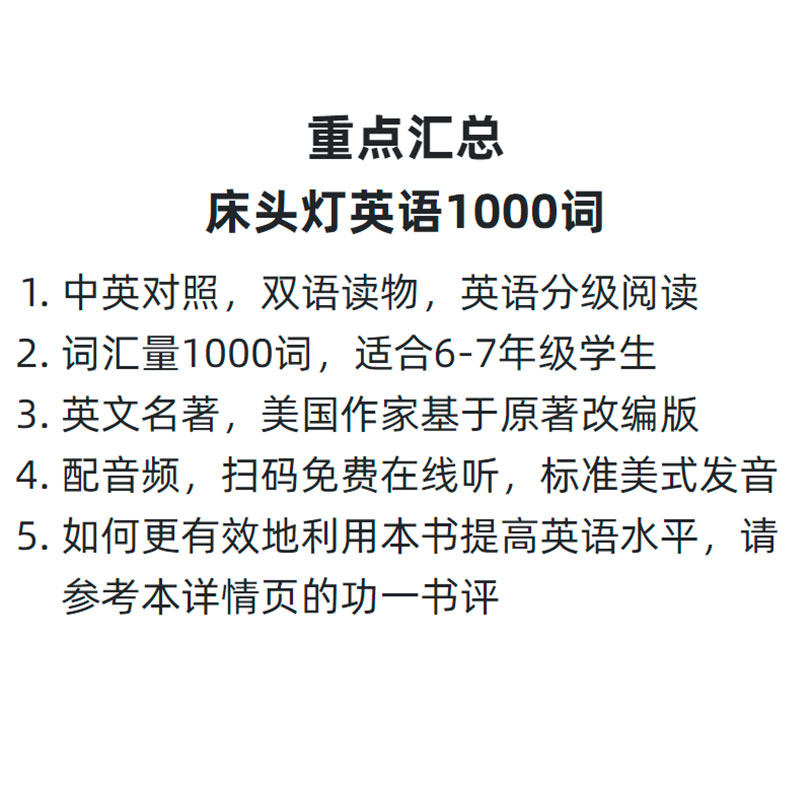 重点汇总

床头灯英语1000词

1. 中英对照，双语读物，英语分级阅读
2. 词汇量1000词，适合6-7年级学生
3. 英文名著，美国作家基于原著改编版
4. 配音频，扫码免费在线听，标准美式发音
5. 如何更有效地利用本书提高英语水平，请参考本详情页的功一书评